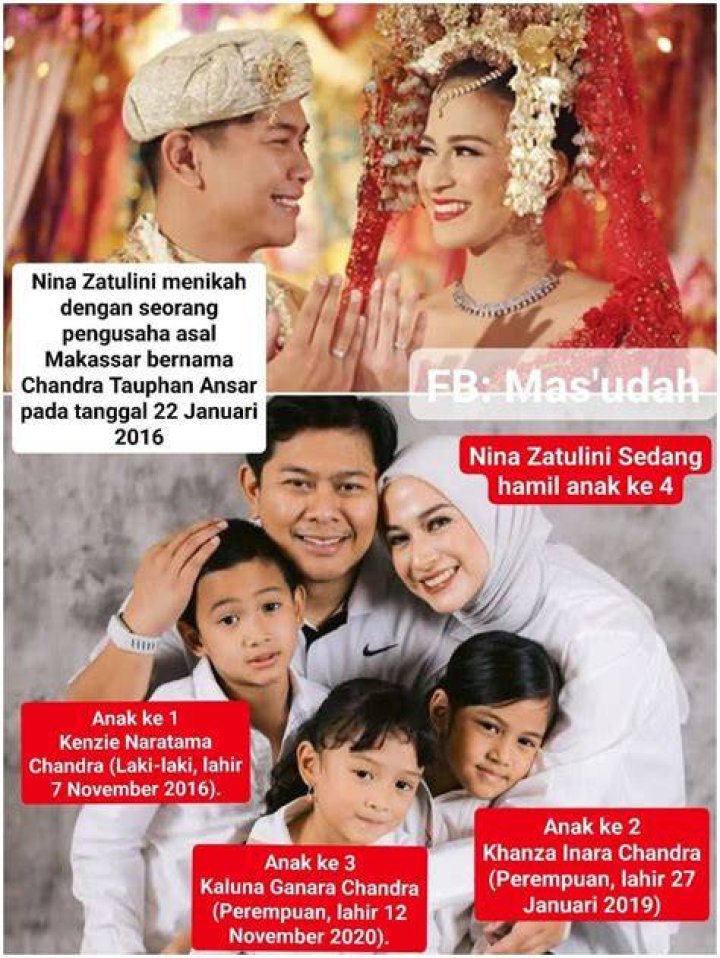 Nina Zatulini menikah dengan seorang pengusaha asal Makassar bernama Chandra Tauphan Ansar pada tanggal 22 Januari 2016

FB: Mas'udah

Nina Zatulini Sedang hamil anak ke 4

Anak ke 1
Kenzie Naratama Chandra (Laki-laki, lahir 7 November 2016).

Anak ke 3
Kaluna Ganara Chandra (Perempuan, lahir 12 November 2020).

Anak ke 2
Khanza Inara Chandra (Perempuan, lahir 27 Januari 2019)